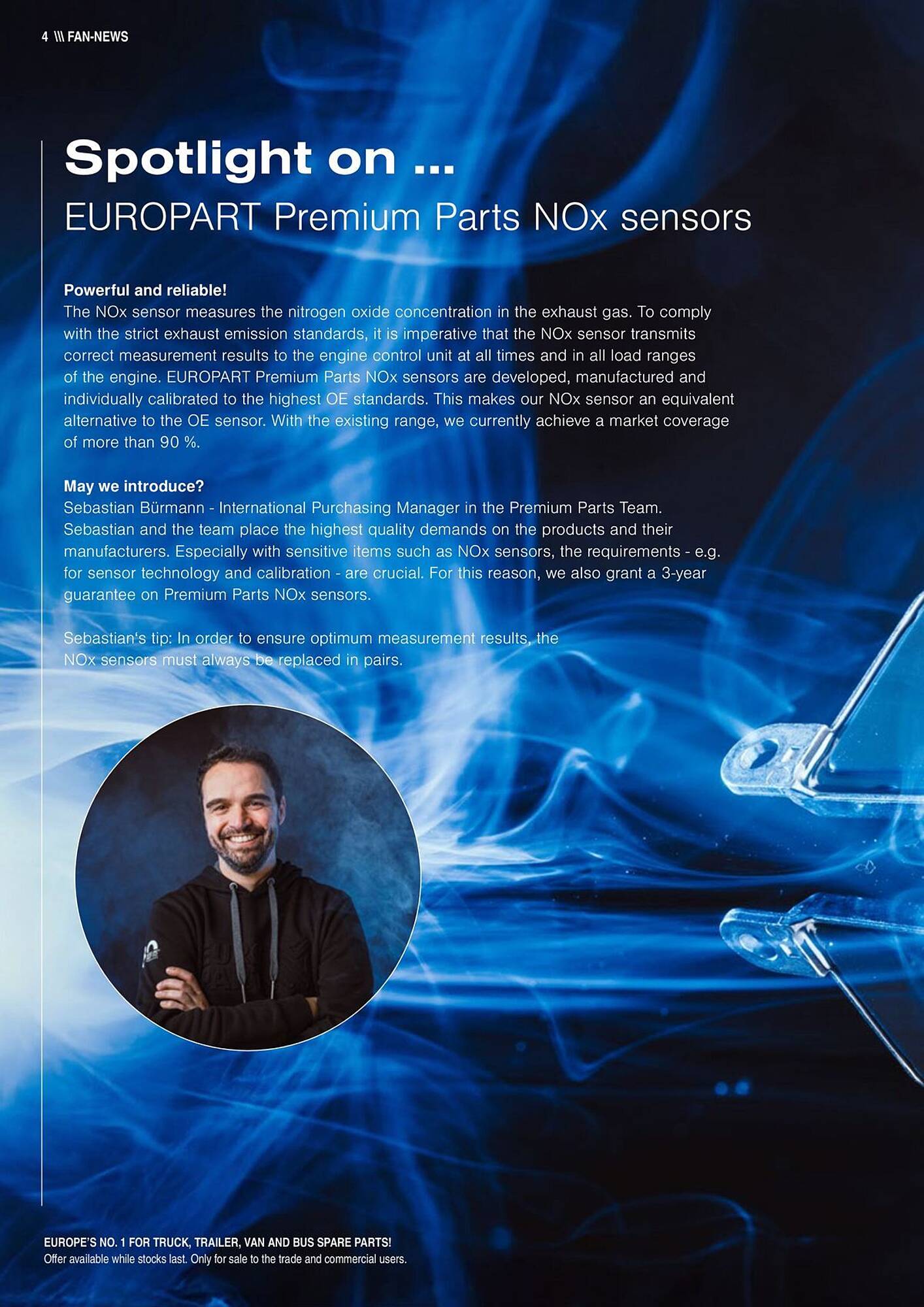 4 \\\ FAN-NEWS

Spotlight on ...
EUROPART Premium Parts NOx sensors

Powerful and reliable!
The NOx sensor measures the nitrogen oxide concentration in the exhaust gas. To comply with the strict exhaust emission standards, it is imperative that the NOx sensor transmits correct measurement results to the engine control unit at all times and in all load ranges of the engine. EUROPART Premium Parts NOx sensors are developed, manufactured and individually calibrated to the highest OE standards. This makes our NOx sensor an equivalent alternative to the OE sensor. With the existing range, we currently achieve a market coverage of more than 90 %.

May we introduce?
Sebastian Bürmann - International Purchasing Manager in the Premium Parts Team. Sebastian and the team place the highest quality demands on the products and their manufacturers. Especially with sensitive items such as NOx sensors, the requirements - e.g. for sensor technology and calibration - are crucial. For this reason, we also grant a 3-year guarantee on Premium Parts NOx sensors.

Sebastian's tip: In order to ensure optimum measurement results, the NOx sensors must always be replaced in pairs.

EUROPE'S NO. 1 FOR TRUCK, TRAILER, VAN AND BUS SPARE PARTS!
Offer available while stocks last. Only for sale to the trade and commercial users.